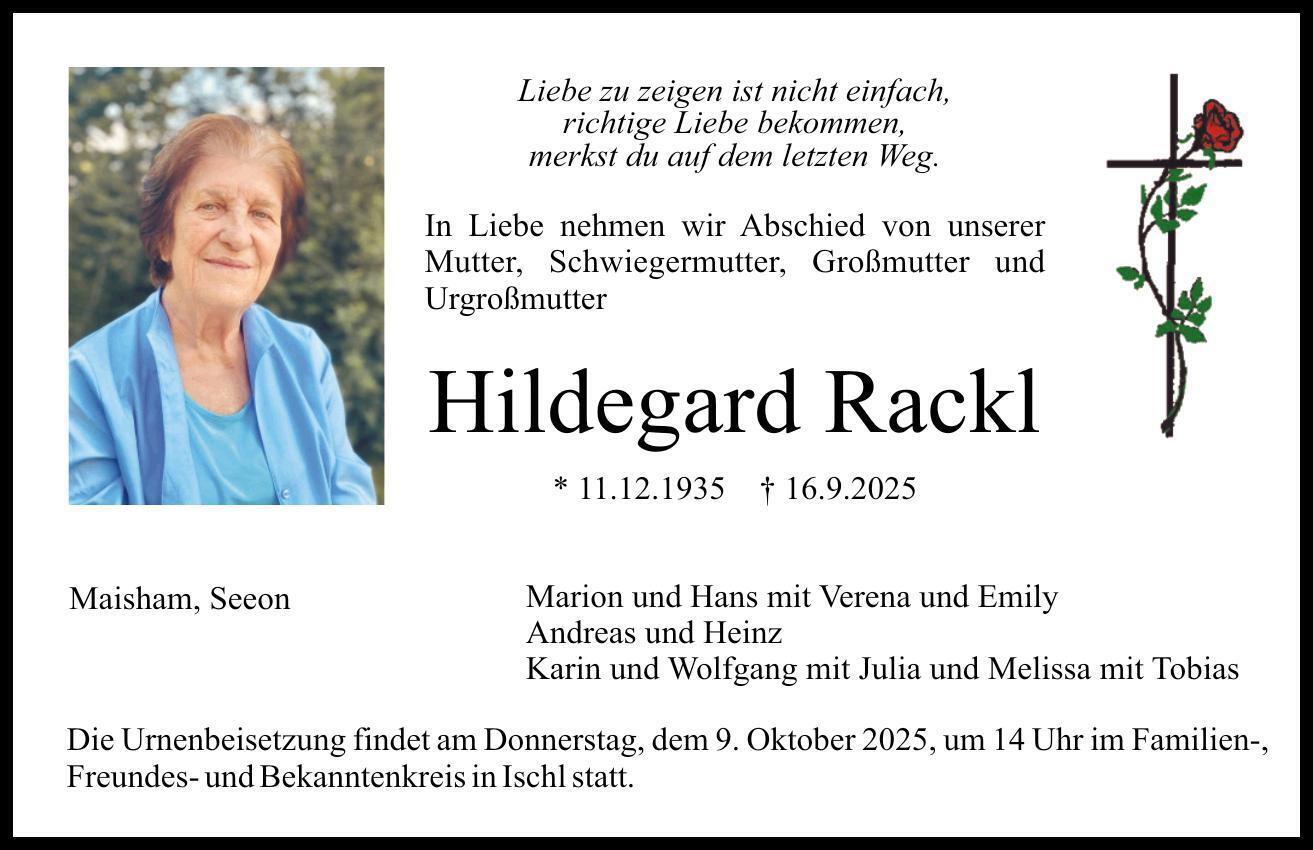 Liebe zu zeigen ist nicht einfach,
richtige Liebe bekommen,
merkst du auf dem letzten Weg.

In Liebe nehmen wir Abschied von unserer Mutter, Schwiegermutter, Großmutter und Urgroßmutter

Hildegard Rackl

* 11.12.1935 † 16.9.2025

Maisham, Seeon

Marion und Hans mit Verena und Emily
Andreas und Heinz
Karin und Wolfgang mit Julia und Melissa mit Tobias

Die Urnenbeisetzung findet am Donnerstag, dem 9. Oktober 2025, um 14 Uhr im Familien-, Freundes- und Bekanntenkreis in Ischl statt.